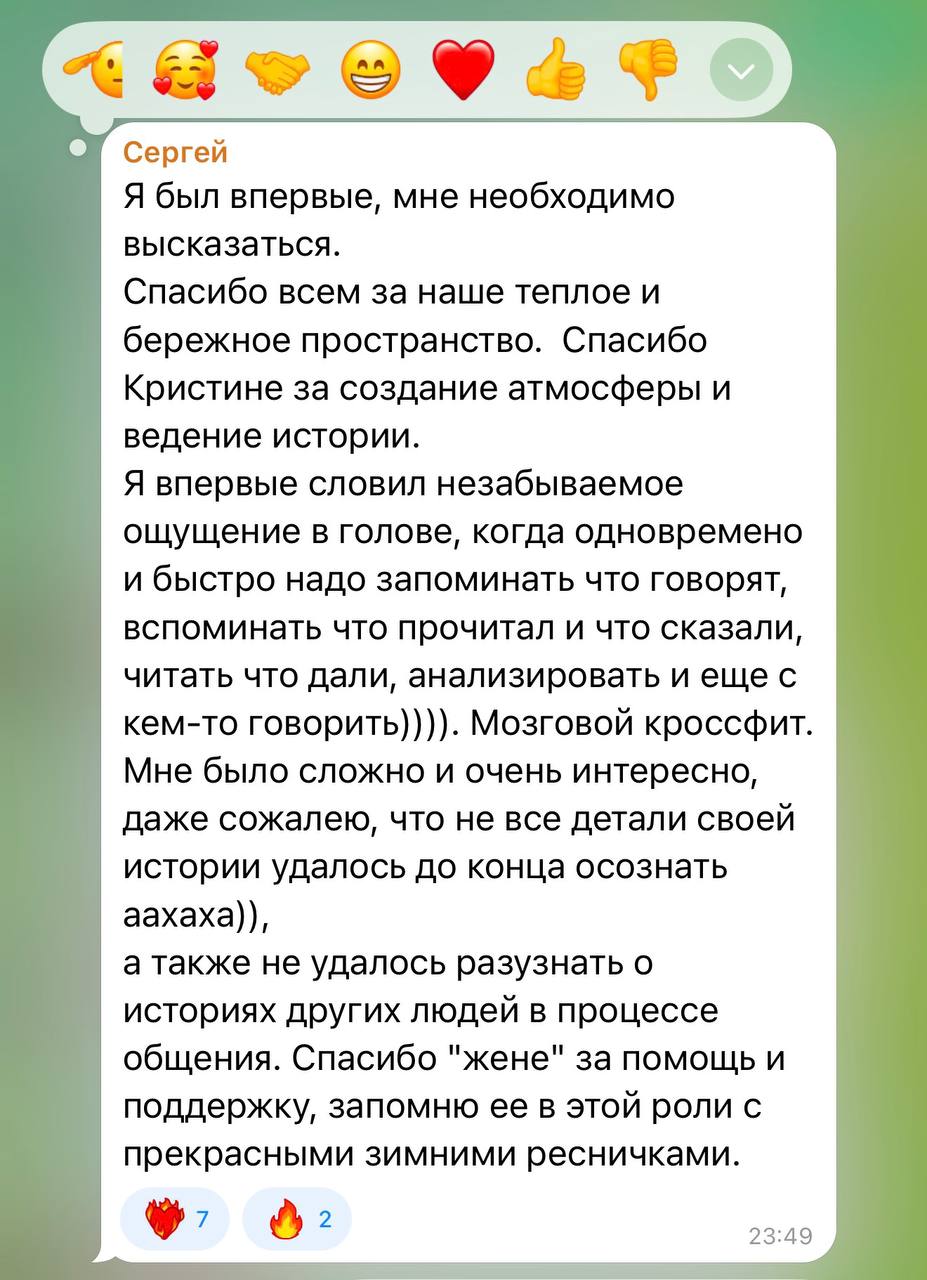 Сергей
Я был впервые, мне необходимо высказаться.
Спасибо всем за наше теплое и бережное пространство.  Спасибо Кристине за создание атмосферы и ведение истории.
Я впервые словил незабываемое ощущение в голове, когда одновремено и быстро надо запоминать что говорят, вспоминать что прочитал и что сказали, читать что дали, анализировать и еще с кем-то говорить)))). Мозговой кроссфит.
Мне было сложно и очень интересно, даже сожалею, что не все детали своей истории удалось до конца осознать аахаха)),
а также не удалось разузнать о историях других людей в процессе общения. Спасибо "жене" за помощь и поддержку, запомню ее в этой роли с прекрасными зимними ресничками.

7 2

23:49